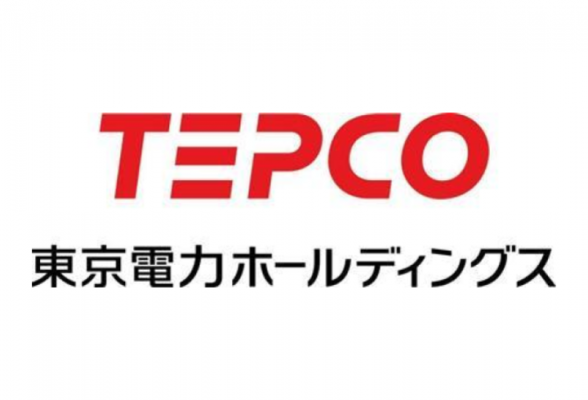 TEPCO

東京電力ホールディングス